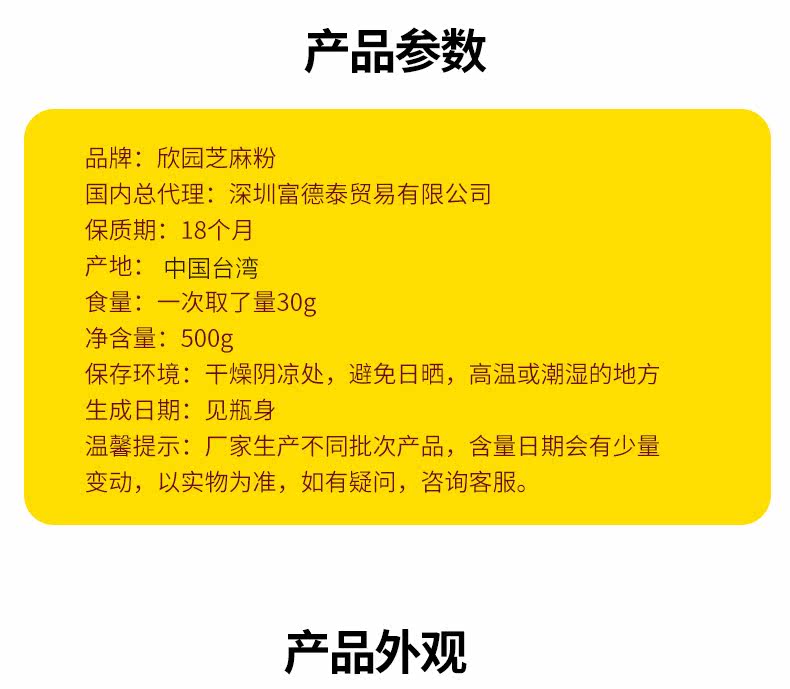 产品参数

品牌：欣园芝麻粉
国内总代理：深圳富德泰贸易有限公司
保质期：18个月
产地： 中国台湾
食量：一次取了量30g
净含量：500g
保存环境：干燥阴凉处，避免日晒，高温或潮湿的地方
生成日期：见瓶身
温馨提示：厂家生产不同批次产品，含量日期会有少量变动，以实物为准，如有疑问，咨询客服。

产品外观